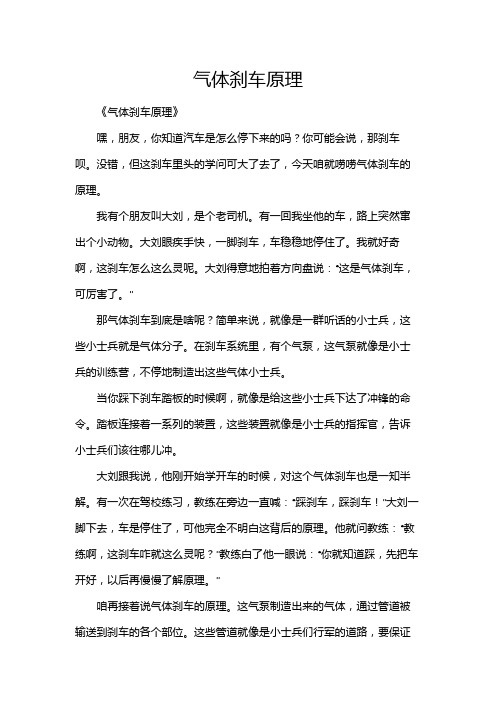 气体刹车原理

《气体刹车原理》

嘿，朋友，你知道汽车是怎么停下来的吗？你可能会说，那刹车呗。没错，但这刹车里头的学问可大了去了，今天咱就唠唠气体刹车的原理。

我有个朋友叫大刘，是个老司机。有一回我坐他的车，路上突然窜出个小动物。大刘眼疾手快，一脚刹车，车稳稳地停住了。我就好奇啊，这刹车怎么这么灵呢。大刘得意地拍着方向盘说："这是气体刹车，可厉害了。"

那气体刹车到底是啥呢？简单来说，就像是一群听话的小士兵，这些小士兵就是气体分子。在刹车系统里，有个气泵，这气泵就像是小士兵的训练营，不停地制造出这些气体小士兵。

当你踩下刹车踏板的时候啊，就像是给这些小士兵下达了冲锋的命令。踏板连接着一系列的装置，这些装置就像是小士兵的指挥官，告诉小士兵们该往哪儿冲。

大刘跟我说，他刚开始学开车的时候，对这个气体刹车也是一知半解。有一次在驾校练习，教练在旁边一直喊："踩刹车，踩刹车！"大刘一脚下去，车是停住了，可他完全不明白这背后的原理。他就问教练："教练啊，这刹车咋就这么灵呢？"教练白了他一眼说："你就知道踩，先把车开好，以后再慢慢了解原理。"

咱再接着说气体刹车的原理。这气泵制造出来的气体，通过管道被输送到刹车的各个部位。这些管道就像是小士兵们行军的道路，要保证